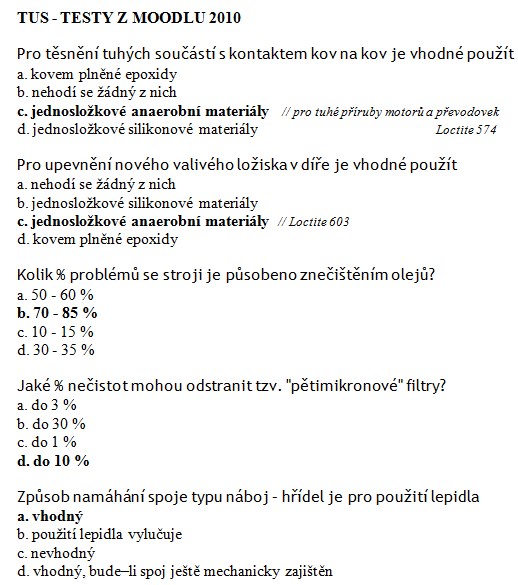 TUS - TESTY Z MOODLU 2010

Pro těsnění tuhých součástí s kontaktem kov na kov je vhodné použít
a. kovem plněné epoxidy
b. nehodí se žádný z nich
c. jednosložkové anaerobní materiály // pro tuhé příruby motorů a převodovek
d. jednosložkové silikonové materiály Loctite 574

Pro upevnění nového valivého ložiska v díře je vhodné použít
a. nehodí se žádný z nich
b. jednosložkové silikonové materiály
c. jednosložkové anaerobní materiály // Loctite 603
d. kovem plněné epoxidy

Kolik % problémů se stroji je působeno znečištěním olejů?
a. 50 - 60 %
b. 70 - 85 %
c. 10 - 15 %
d. 30 - 35 %

Jaké % nečistot mohou odstranit tzv. "pětimikronové" filtry?
a. do 3 %
b. do 30 %
c. do 1 %
d. do 10 %

Způsob namáhání spoje typu náboj - hřídel je pro použití lepidla
a. vhodný
b. použití lepidla vylučuje
c. nevhodný
d. vhodný, bude–li spoj ještě mechanicky zajištěn